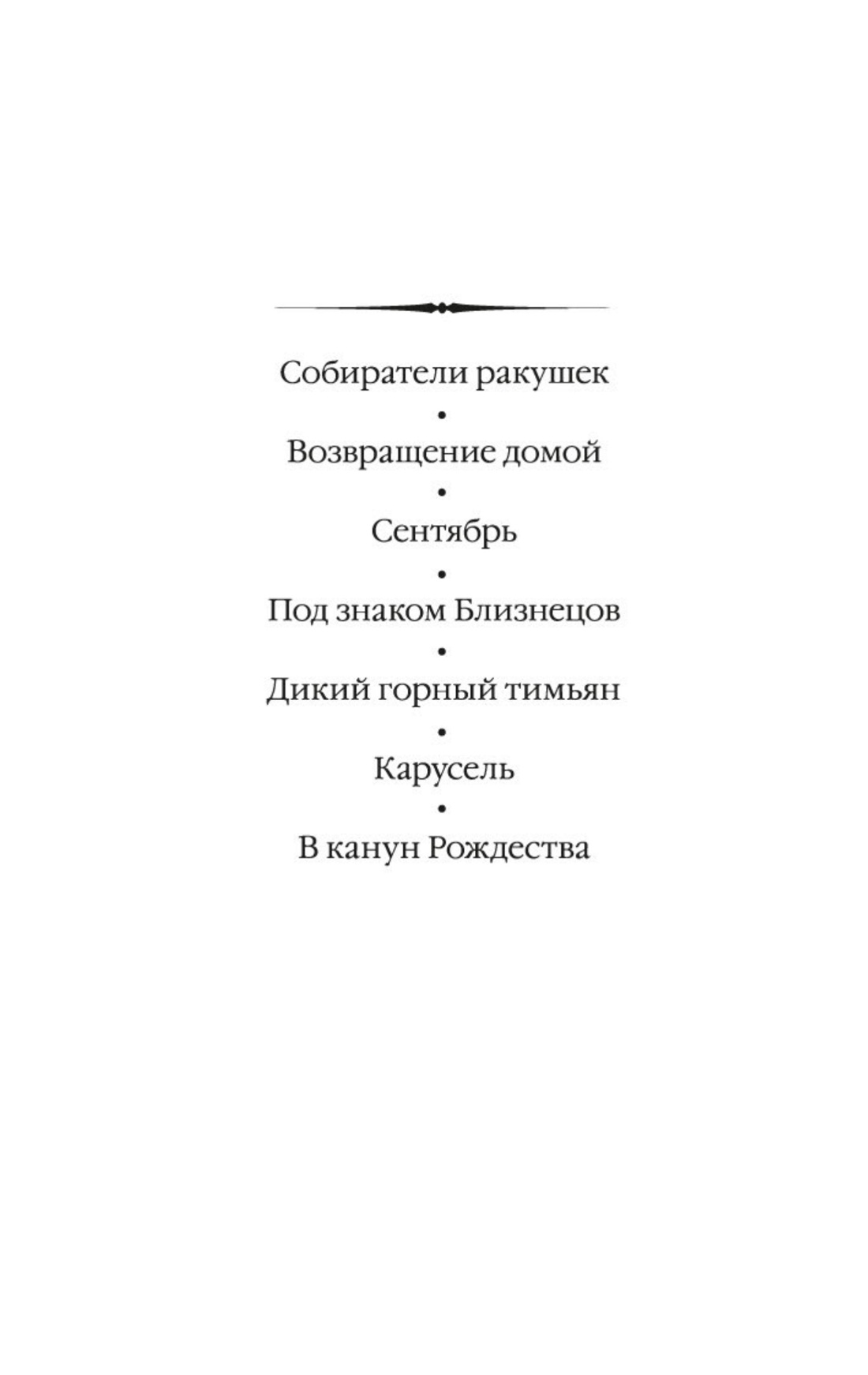 Собиратели ракушек

•

Возвращение домой

•

Сентябрь

•

Под знаком Близнецов

•

Дикий горный тимьян

•

Карусель

•

В канун Рождества